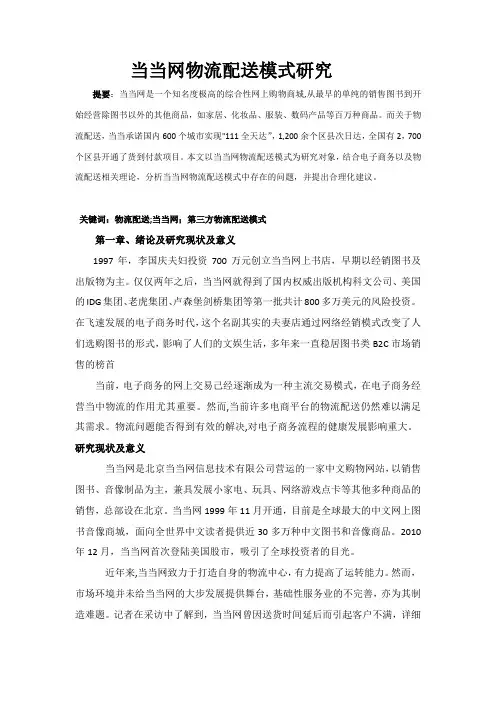 当当网物流配送模式研究

提要：当当网是一个知名度极高的综合性网上购物商城,从最早的单纯的销售图书到开始经营除图书以外的其他商品，如家居、化妆品、服装、数码产品等百万种商品。而关于物流配送，当当承诺国内 600 个城市实现"111 全天达"，1,200 余个区县次日达，全国有 2，700 个区县开通了货到付款项目。本文以当当网物流配送模式为研究对象，结合电子商务以及物流配送相关理论，分析当当网物流配送模式中存在的问题，并提出合理化建议。

关键词：物流配送;当当网；第三方物流配送模式

第一章、绪论及研究现状及意义

1997 年，李国庆夫妇投资 700 万元创立当当网上书店，早期以经销图书及出版物为主。仅仅两年之后，当当网就得到了国内权威出版机构科文公司、美国的 IDG 集团、老虎集团、卢森堡剑桥集团等第一批共计 800 多万美元的风险投资。在飞速发展的电子商务时代，这个名副其实的夫妻店通过网络经销模式改变了人们选购图书的形式，影响了人们的文娱生活，多年来一直稳居图书类 B2C 市场销售的榜首

当前，电子商务的网上交易已经逐渐成为一种主流交易模式，在电子商务经营当中物流的作用尤其重要。然而,当前许多电商平台的物流配送仍然难以满足其需求。物流问题能否得到有效的解决,对电子商务流程的健康发展影响重大。

研究现状及意义

当当网是北京当当网信息技术有限公司营运的一家中文购物网站，以销售图书、音像制品为主，兼具发展小家电、玩具、网络游戏点卡等其他多种商品的销售，总部设在北京。当当网 1999 年 11 月开通，目前是全球最大的中文网上图书音像商城，面向全世界中文读者提供近 30 多万种中文图书和音像商品。2010 年 12 月，当当网首次登陆美国股市，吸引了全球投资者的目光。

近年来,当当网致力于打造自身的物流中心，有力提高了运转能力。然而,市场环境并未给当当网的大步发展提供舞台，基础性服务业的不完善，亦为其制造难题。记者在采访中了解到，当当网曾因送货时间延后而引起客户不满，详细